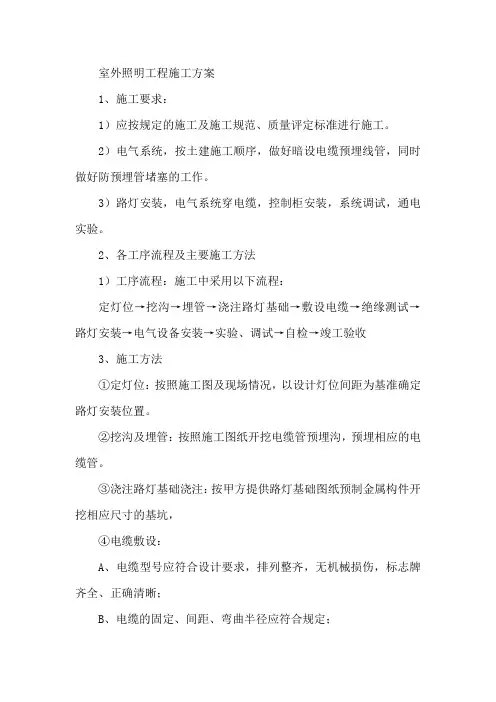 室外照明工程施工方案

1、施工要求：

1）应按规定的施工及施工规范、质量评定标准进行施工。

2）电气系统，按土建施工顺序，做好暗设电缆预埋线管，同时做好防预埋管堵塞的工作。

3）路灯安装，电气系统穿电缆，控制柜安装，系统调试，通电实验。

2、各工序流程及主要施工方法

1）工序流程：施工中采用以下流程：

定灯位→挖沟→埋管→浇注路灯基础→敷设电缆→绝缘测试→路灯安装→电气设备安装→实验、调试→自检→竣工验收

3、施工方法

①定灯位：按照施工图及现场情况，以设计灯位间距为基准确定路灯安装位置。

②挖沟及埋管：按照施工图纸开挖电缆管预埋沟，预埋相应的电缆管。

③浇注路灯基础浇注：按甲方提供路灯基础图纸预制金属构件开挖相应尺寸的基坑，

④电缆敷设：

A、电缆型号应符合设计要求，排列整齐，无机械损伤，标志牌齐全、正确清晰；

B、电缆的固定、间距、弯曲半径应符合规定；